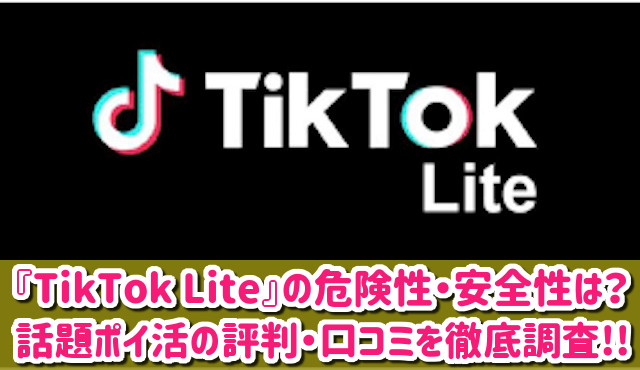 TikTok
Lite

『TikTok Lite』の危険性・安全性は?
話題ポイ活の評判・口コミを徹底調査!!